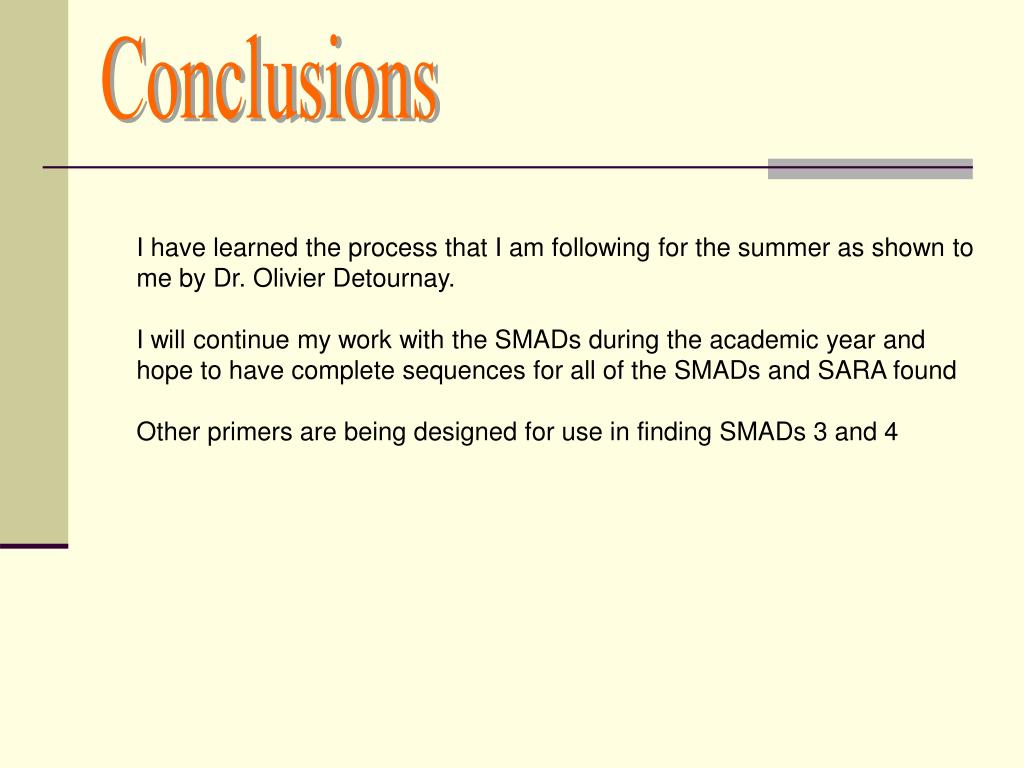 Conclusions

I have learned the process that I am following for the summer as shown to me by Dr. Olivier Detournay.

I will continue my work with the SMADs during the academic year and hope to have complete sequences for all of the SMADs and SARA found

Other primers are being designed for use in finding SMADs 3 and 4